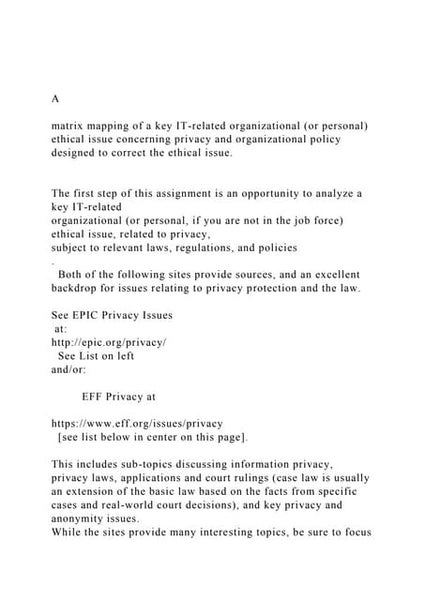 A

matrix mapping of a key IT-related organizational (or personal) ethical issue concerning privacy and organizational policy designed to correct the ethical issue.

The first step of this assignment is an opportunity to analyze a key IT-related
organizational (or personal, if you are not in the job force) ethical issue, related to privacy,
subject to relevant laws, regulations, and policies
.
Both of the following sites provide sources, and an excellent backdrop for issues relating to privacy protection and the law.

See EPIC Privacy Issues
at:
http://epic.org/privacy/
See List on left
and/or:

EFF Privacy at

https://www.eff.org/issues/privacy
[see list below in center on this page].

This includes sub-topics discussing information privacy, privacy laws, applications and court rulings (case law is usually an extension of the basic law based on the facts from specific cases and real-world court decisions), and key privacy and anonymity issues.
While the sites provide many interesting topics, be sure to focus